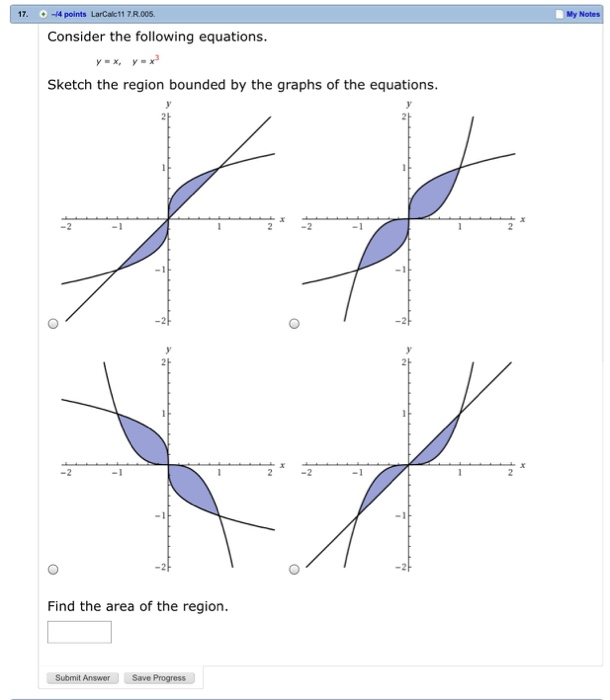 17. –/4 points LarCalc11 7.R.005. My Notes

Consider the following equations.

$y = x, \quad y = x^3$

Sketch the region bounded by the graphs of the equations.

y
2
1
−2 −1 1 2 x
−1
−2

y
2
1
−2 −1 1 2 x
−1
−2

y
2
1
−2 −1 1 2 x
−1
−2

y
2
1
−2 −1 1 2 x
−1
−2

Find the area of the region.

Submit Answer Save Progress